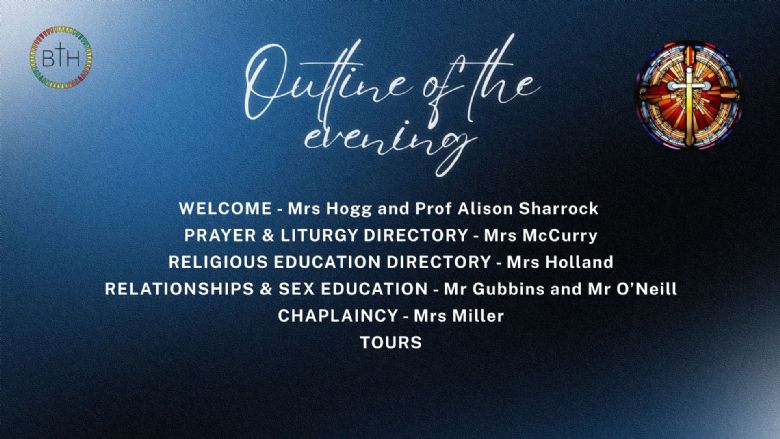 BTH

Outline of the evening

WELCOME - Mrs Hogg and Prof Alison Sharrock
PRAYER & LITURGY DIRECTORY - Mrs McCurry
RELIGIOUS EDUCATION DIRECTORY - Mrs Holland
RELATIONSHIPS & SEX EDUCATION - Mr Gubbins and Mr O'Neill
CHAPLAINCY - Mrs Miller
TOURS